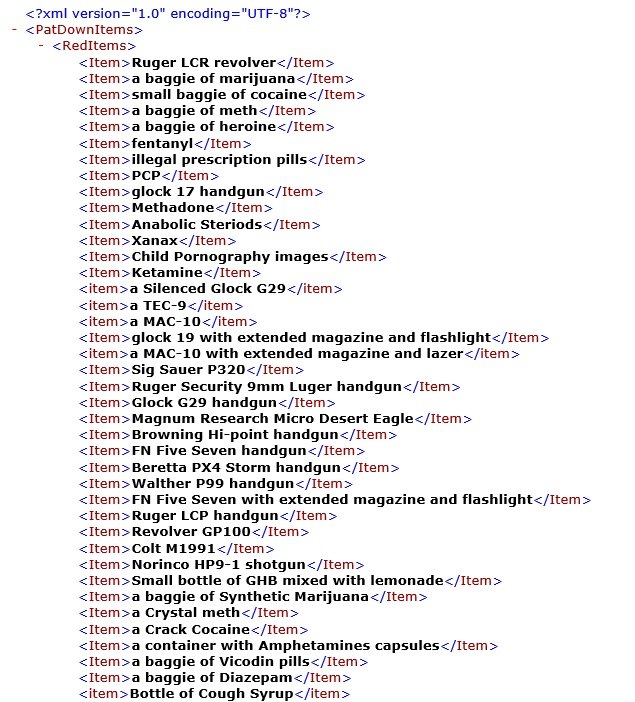 <?xml version="1.0" encoding="UTF-8"?>
- <PatDownItems>
- <RedItems>
<Item>Ruger LCR revolver</Item>
<Item>a baggie of marijuana</Item>
<Item>small baggie of cocaine</Item>
<Item>a baggie of meth</Item>
<Item>a baggie of heroine</Item>
<Item>fentanyl</Item>
<Item>illegal prescription pills</Item>
<Item>PCP</Item>
<Item>glock 17 handgun</Item>
<Item>Methadone</Item>
<Item>Anabolic Steriods</Item>
<Item>Xanax</Item>
<Item>Child Pornography images</Item>
<Item>Ketamine</Item>
<item>a Silenced Glock G29</item>
<item>a TEC-9</item>
<item>a MAC-10</item>
<Item>glock 19 with extended magazine and flashlight</Item>
<item>a MAC-10 with extended magazine and lazer</item>
<Item>Sig Sauer P320</Item>
<Item>Ruger Security 9mm Luger handgun</Item>
<Item>Glock G29 handgun</Item>
<Item>Magnum Research Micro Desert Eagle</Item>
<Item>Browning Hi-point handgun</Item>
<Item>FN Five Seven handgun</Item>
<Item>Beretta PX4 Storm handgun</Item>
<Item>Walther P99 handgun</Item>
<Item>FN Five Seven with extended magazine and flashlight</Item>
<Item>Ruger LCP handgun</Item>
<Item>Revolver GP100</Item>
<Item>Colt M1991</Item>
<Item>Norinco HP9-1 shotgun</Item>
<Item>Small bottle of GHB mixed with lemonade</Item>
<Item>a baggie of Synthetic Marijuana</Item>
<Item>a Crystal meth</Item>
<Item>a Crack Cocaine</Item>
<Item>a container with Amphetamines capsules</Item>
<Item>a baggie of Vicodin pills</Item>
<Item>a baggie of Diazepam</Item>
<item>Bottle of Cough Syrup</item>